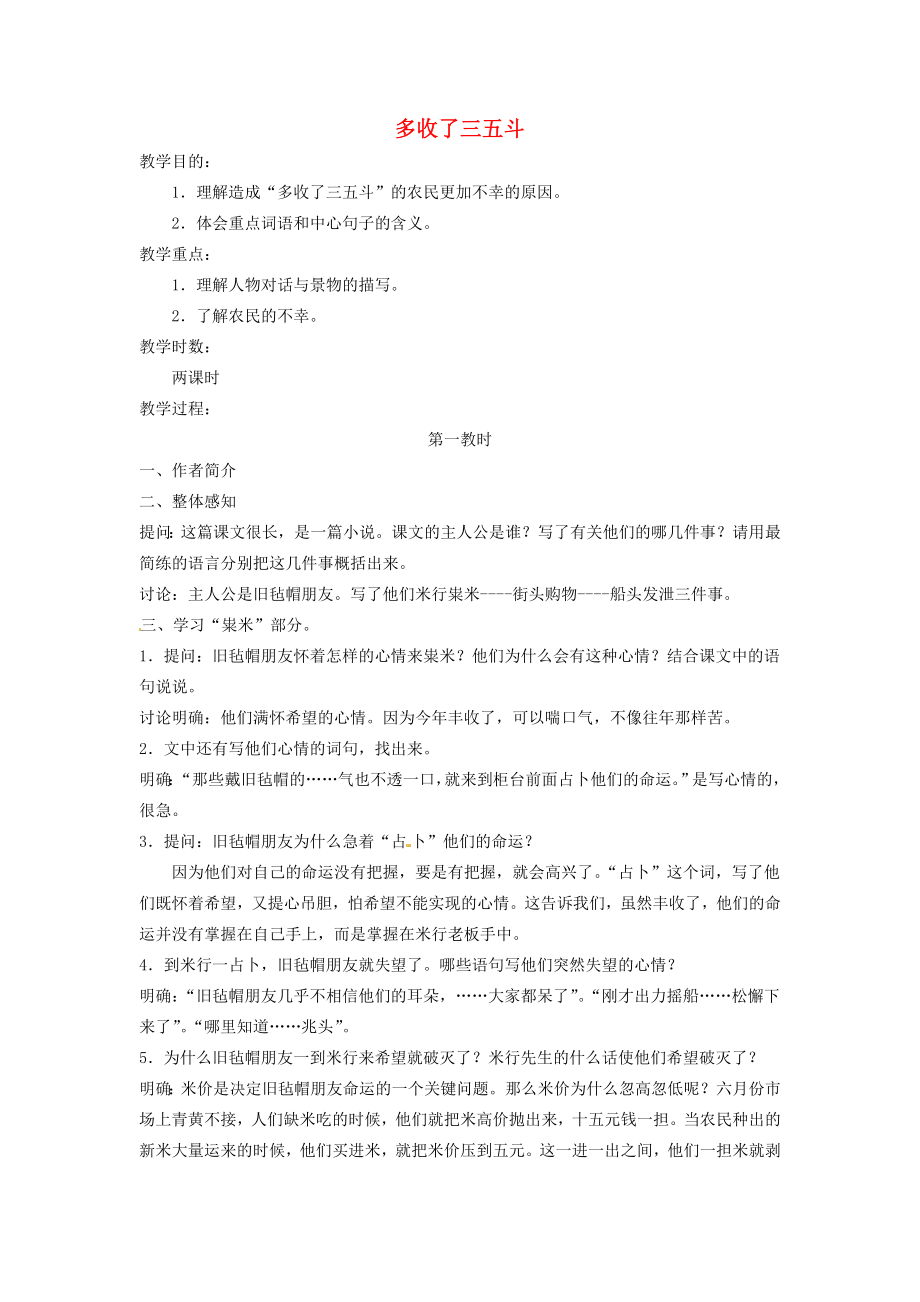 多收了三五斗

教学目的：

1．理解造成“多收了三五斗”的农民更加不幸的原因。

2．体会重点词语和中心句子的含义。

教学重点：

1．理解人物对话与景物的描写。

2．了解农民的不幸。

教学时数：

两课时

教学过程：

第一教时

一、作者简介

二、整体感知

提问：这篇课文很长，是一篇小说。课文的主人公是谁？写了有关他们的哪几件事？请用最简练的语言分别把这几件事概括出来。

讨论：主人公是旧毡帽朋友。写了他们米行粜米----街头购物----船头发泄三件事。

三、学习“粜米”部分。

1．提问：旧毡帽朋友怀着怎样的心情来粜米？他们为什么会有这种心情？结合课文中的语句说说。

讨论明确：他们满怀希望的心情。因为今年丰收了，可以喘口气，不像往年那样苦。

2．文中还有写他们心情的词句，找出来。

明确：“那些戴旧毡帽的……气也不透一口，就来到柜台前面占卜他们的命运。”是写心情的，很急。

3．提问：旧毡帽朋友为什么急着“占卜”他们的命运？

因为他们对自己的命运没有把握，要是有把握，就会高兴了。“占卜”这个词，写了他们既怀着希望，又提心吊胆，怕希望不能实现的心情。这告诉我们，虽然丰收了，他们的命运并没有掌握在自己手上，而是掌握在米行老板手中。

4．到米行一占卜，旧毡帽朋友就失望了。哪些语句写他们突然失望的心情？

明确：“旧毡帽朋友几乎不相信他们的耳朵，……大家都呆了”。“刚才出力摇船……松懈下来了”。“哪里知道……兆头”。

5．为什么旧毡帽朋友一到米行来希望就破灭了？米行先生的什么话使他们希望破灭了？

明确：米价是决定旧毡帽朋友命运的一个关键问题。那么米价为什么忽高忽低呢？六月份市场上青黄不接，人们缺米吃的时候，他们就把米高价抛出来，十五元钱一担。当农民种出的新米大量运来的时候，他们买进米，就把米价压到五元。这一进一出之间，他们一担米就剥